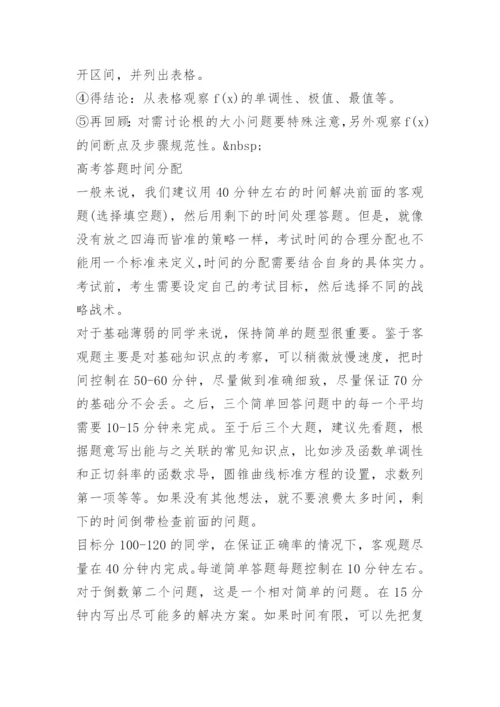 开区间，并列出表格。
④得结论：从表格观察 f(x)的单调性、极值、最值等。
⑤再回顾：对需讨论根的大小问题要特殊注意，另外观察 f(x)的间断点及步骤规范性。&nbsp;
高考答题时间分配
一般来说，我们建议用 40 分钟左右的时间解决前面的客观题(选择填空题)，然后用剩下的时间处理答题。但是，就像没有放之四海而皆准的策略一样，考试时间的合理分配也不能用一个标准来定义，时间的分配需要结合自身的具体实力。考试前，考生需要设定自己的考试目标，然后选择不同的战略战术。
对于基础薄弱的同学来说，保持简单的题型很重要。鉴于客观题主要是对基础知识点的考察，可以稍微放慢速度，把时间控制在 50-60 分钟，尽量做到准确细致，尽量保证 70 分的基础分不会丢。之后，三个简单回答问题中的每一个平均需要 10-15 分钟来完成。至于后三个大题，建议先看题，根据题意写出能与之关联的常见知识点，比如涉及函数单调性和正切斜率的函数求导，圆锥曲线标准方程的设置，求数列第一项等等。如果没有其他想法，就不要浪费太多时间，剩下的时间倒带检查前面的问题。
目标分 100-120 的同学，在保证正确率的情况下，客观题尽量在 40 分钟内完成。每道简单答题每题控制在 10 分钟左右。对于倒数第二个问题，这是一个相对简单的问题。在 15 分钟内写出尽可能多的解决方案。如果时间有限，可以先把复